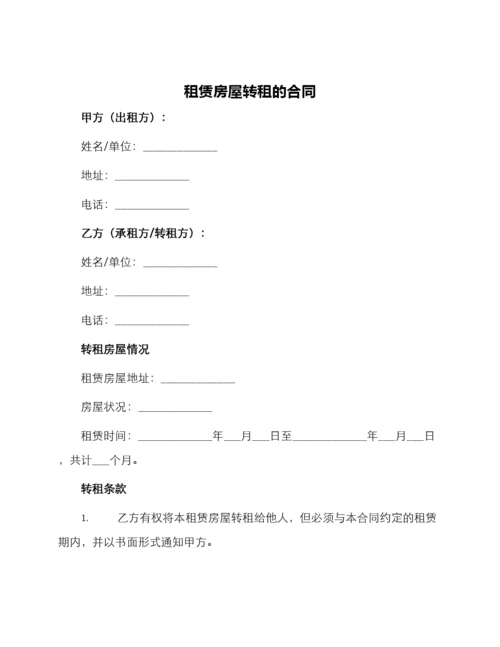 租赁房屋转租的合同

甲方（出租方）：

姓名/单位：______________

地址：______________

电话：______________

乙方（承租方/转租方）：

姓名/单位：______________

地址：______________

电话：______________

转租房屋情况

租赁房屋地址：______________

房屋状况：______________

租赁时间：______________年___月___日至______________年___月___日，共计___个月。

转租条款

1. 乙方有权将本租赁房屋转租给他人，但必须与本合同约定的租赁期内，并以书面形式通知甲方。